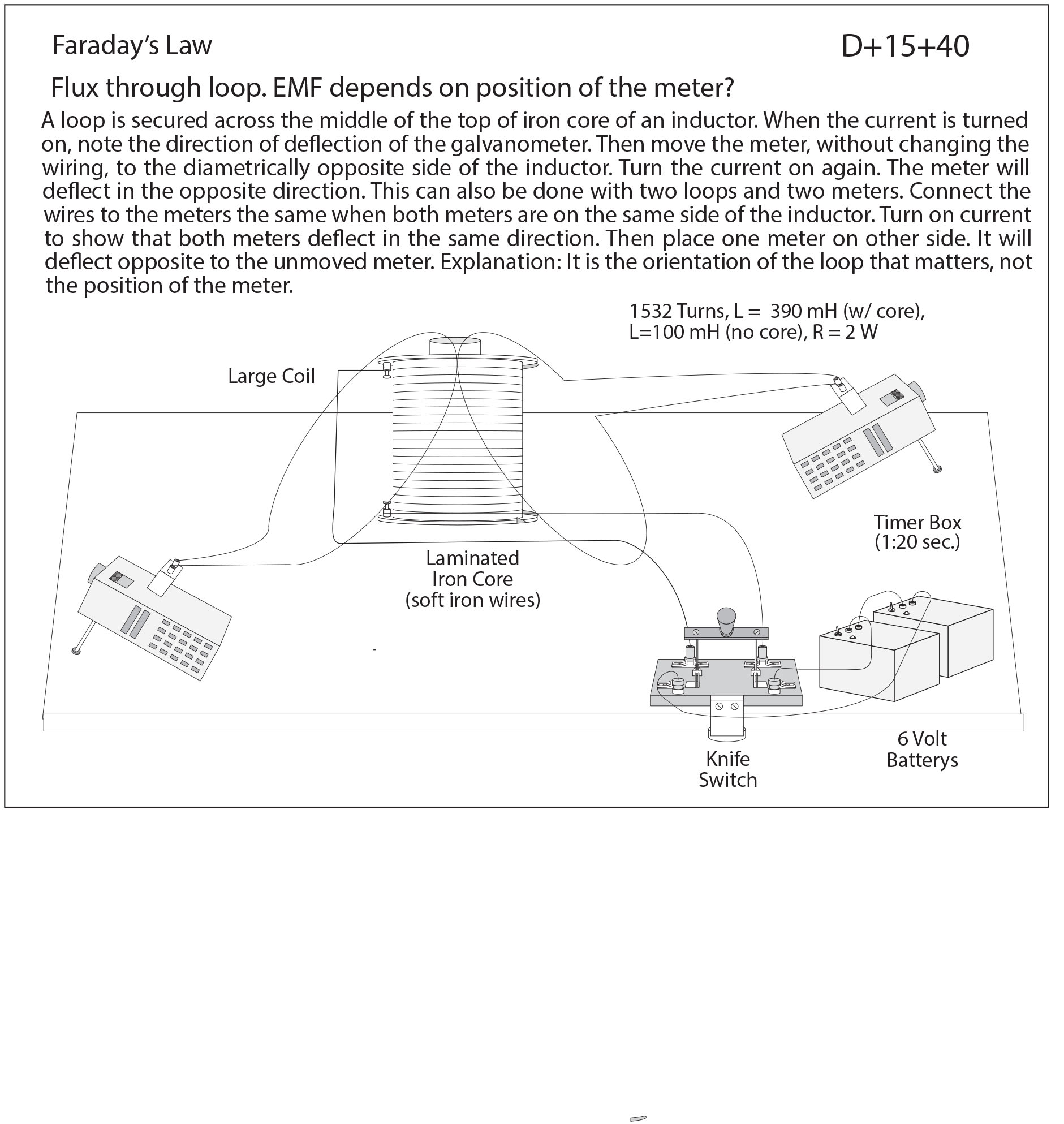 Faraday's Law

D+15+40

Flux through loop. EMF depends on position of the meter?

A loop is secured across the middle of the top of iron core of an inductor. When the current is turned on, note the direction of deflection of the galvanometer. Then move the meter, without changing the wiring, to the diametrically opposite side of the inductor. Turn the current on again. The meter will deflect in the opposite direction. This can also be done with two loops and two meters. Connect the wires to the meters the same when both meters are on the same side of the inductor. Turn on current to show that both meters deflect in the same direction. Then place one meter on other side. It will deflect opposite to the unmoved meter. Explanation: It is the orientation of the loop that matters, not the position of the meter.

1532 Turns, L = 390 mH (w/ core), L=100 mH (no core), R = 2 W

Large Coil

Timer Box (1:20 sec.)

Laminated Iron Core (soft iron wires)

Knife Switch

6 Volt Batterys